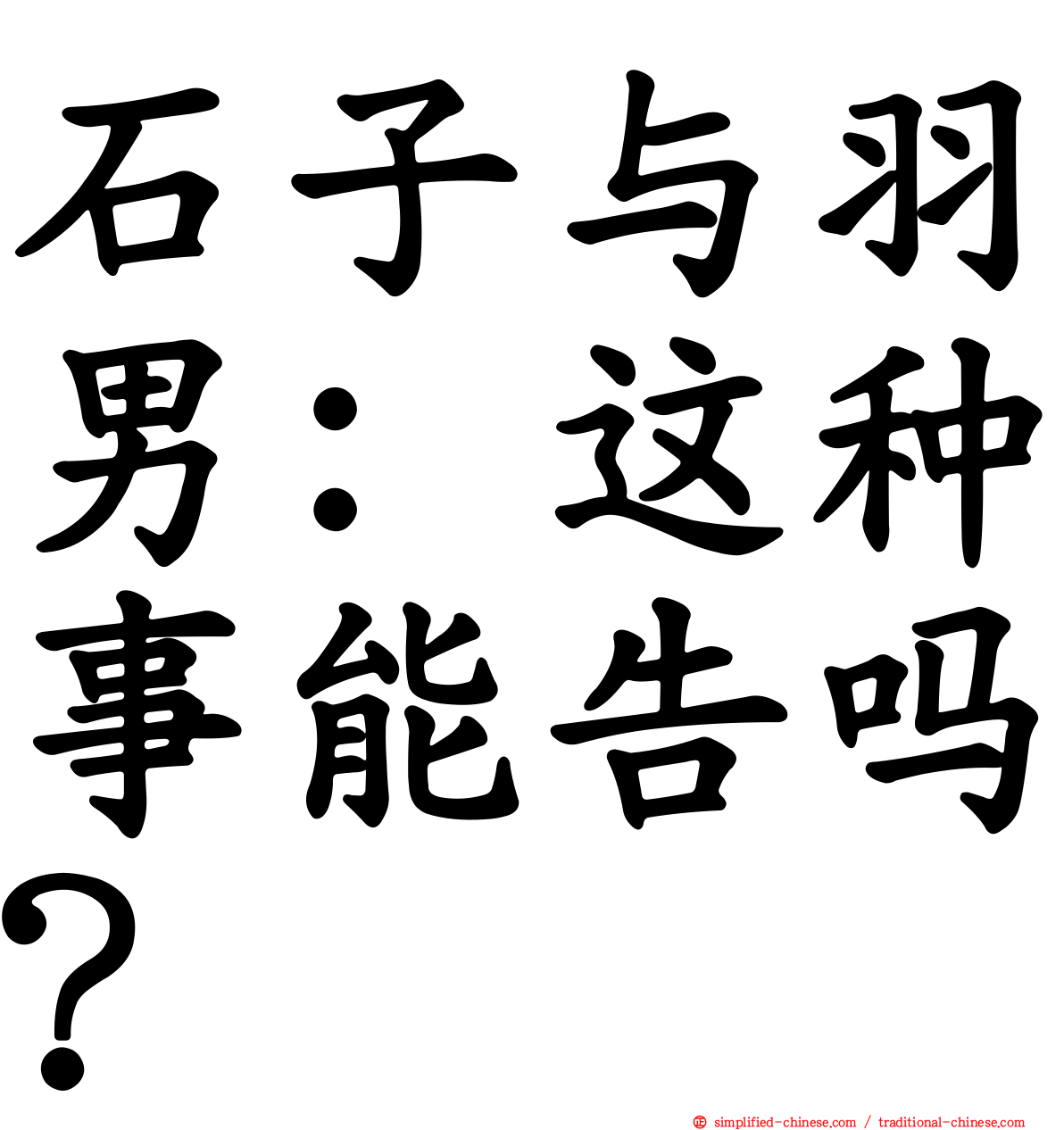 石子与羽男：这种事能告吗？

simplified-chinese.com / traditional-chinese.com